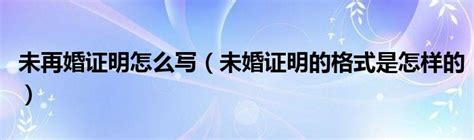 未再婚证明怎么写（未婚证明的格式是怎样的）